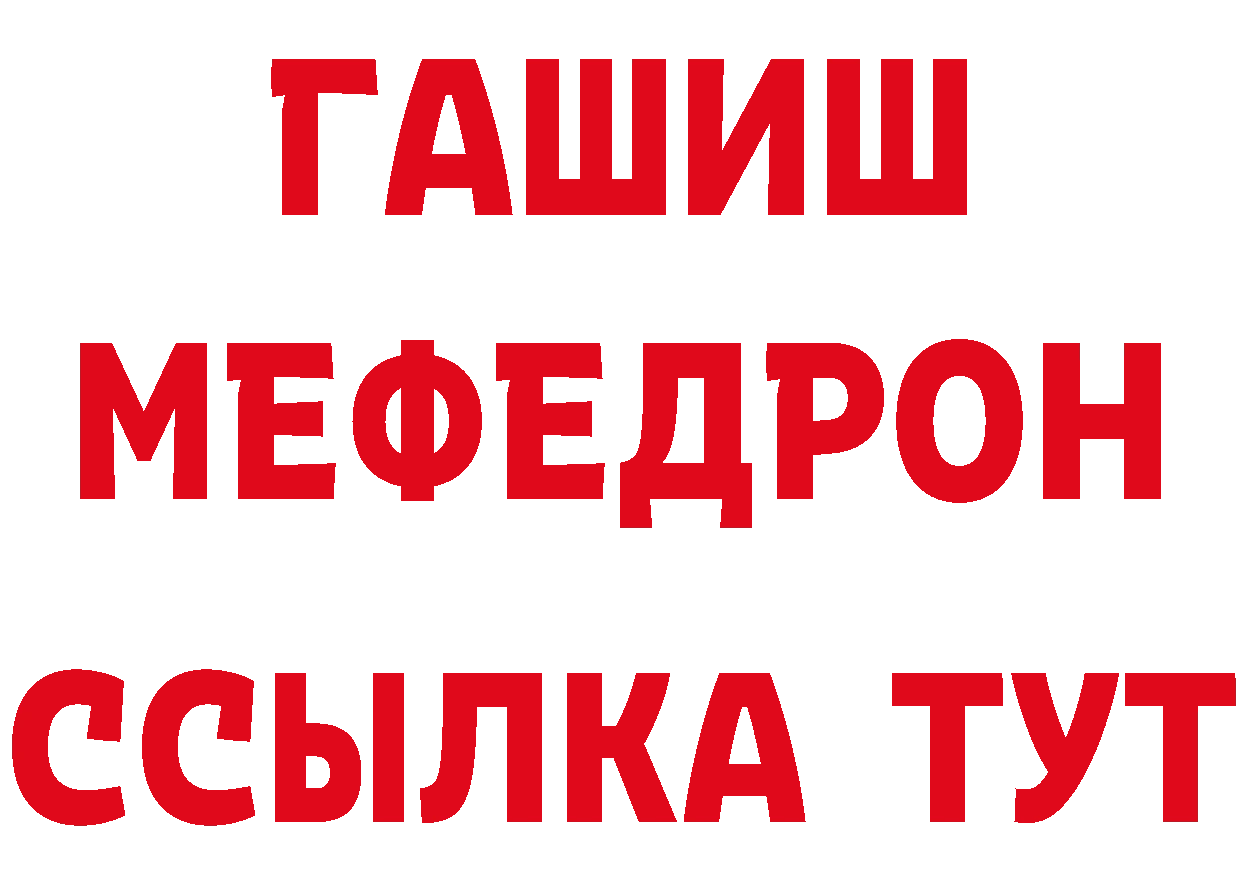 ГАШИШ
МЕФЕДРОН
ССЫЛКА ТУТ